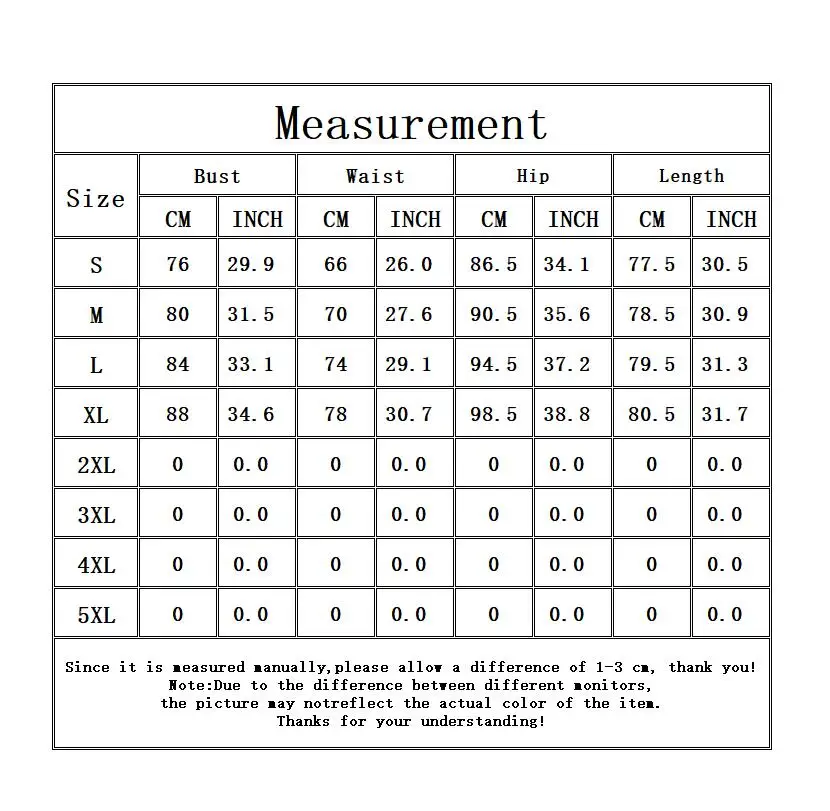 Measurement

| Size | Bust CM | Bust INCH | Waist CM | Waist INCH | Hip CM | Hip INCH | Length CM | Length INCH |
|---|---|---|---|---|---|---|---|---|
| S | 76 | 29.9 | 66 | 26.0 | 86.5 | 34.1 | 77.5 | 30.5 |
| M | 80 | 31.5 | 70 | 27.6 | 90.5 | 35.6 | 78.5 | 30.9 |
| L | 84 | 33.1 | 74 | 29.1 | 94.5 | 37.2 | 79.5 | 31.3 |
| XL | 88 | 34.6 | 78 | 30.7 | 98.5 | 38.8 | 80.5 | 31.7 |
| 2XL | 0 | 0.0 | 0 | 0.0 | 0 | 0.0 | 0 | 0.0 |
| 3XL | 0 | 0.0 | 0 | 0.0 | 0 | 0.0 | 0 | 0.0 |
| 4XL | 0 | 0.0 | 0 | 0.0 | 0 | 0.0 | 0 | 0.0 |
| 5XL | 0 | 0.0 | 0 | 0.0 | 0 | 0.0 | 0 | 0.0 |

Since it is measured manually,please allow a difference of 1-3 cm, thank you!
Note:Due to the difference between different monitors,
the picture may notreflect the actual color of the item.
Thanks for your understanding!